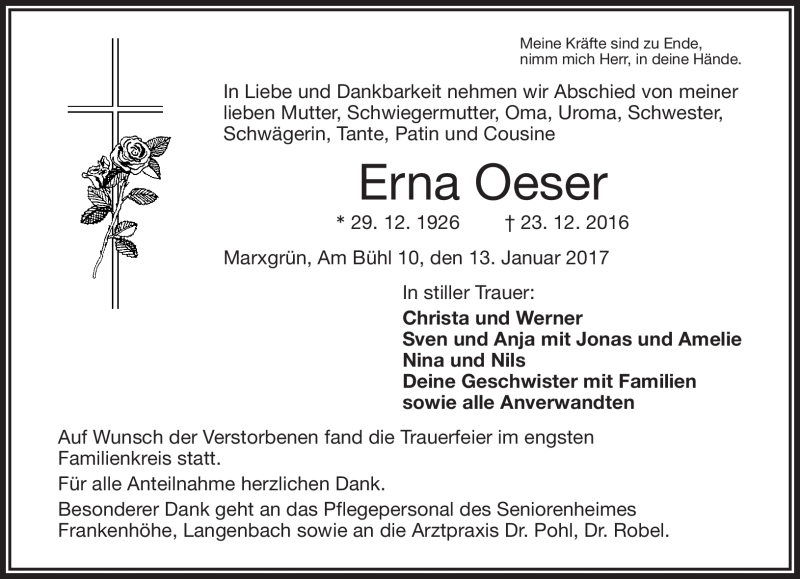 Meine Kräfte sind zu Ende,
nimm mich Herr, in deine Hände.

In Liebe und Dankbarkeit nehmen wir Abschied von meiner lieben Mutter, Schwiegermutter, Oma, Uroma, Schwester, Schwägerin, Tante, Patin und Cousine

Erna Oeser

* 29. 12. 1926 † 23. 12. 2016

Marxgrün, Am Bühl 10, den 13. Januar 2017

In stiller Trauer:
Christa und Werner
Sven und Anja mit Jonas und Amelie
Nina und Nils
Deine Geschwister mit Familien
sowie alle Anverwandten

Auf Wunsch der Verstorbenen fand die Trauerfeier im engsten Familienkreis statt.

Für alle Anteilnahme herzlichen Dank.

Besonderer Dank geht an das Pflegepersonal des Seniorenheimes Frankenhöhe, Langenbach sowie an die Arztpraxis Dr. Pohl, Dr. Robel.